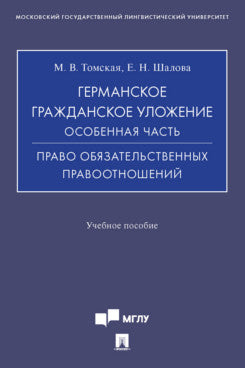 МОСКОВСКИЙ ГОСУДАРСТВЕННЫЙ ЛИНГВИСТИЧЕСКИЙ УНИВЕРСИТЕТ

М. В. Томская, Е. Н. Шалова

ГЕРМАНСКОЕ ГРАЖДАНСКОЕ УЛОЖЕНИЕ
ОСОБЕННАЯ ЧАСТЬ

ПРАВО ОБЯЗАТЕЛЬСТВЕННЫХ ПРАВООТНОШЕНИЙ

Учебное пособие

МГЛУ